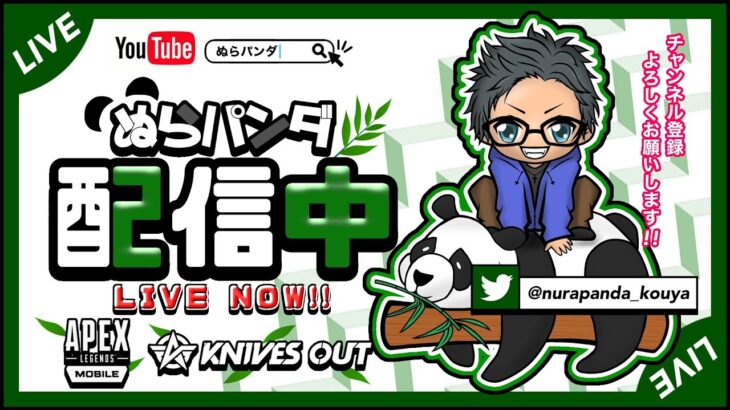 LIVE

YouTube ぬらパンダ

ぬらパンダ

配信中

LIVE NOW!!

APEX LEGENDS MOBILE

KNIVES OUT

チャンネル登録よろしくお願いします!!

@nurapanda_kouya

LIVE